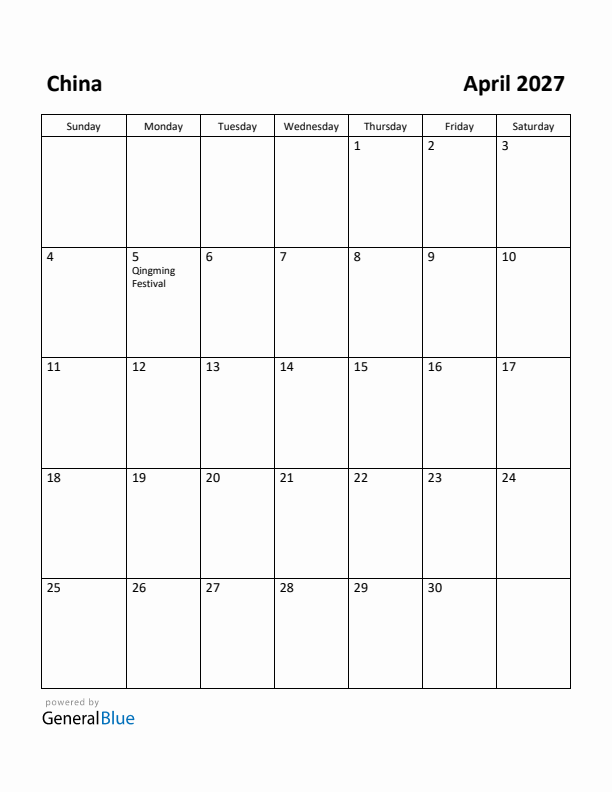 China

April 2027

| Sunday | Monday | Tuesday | Wednesday | Thursday | Friday | Saturday |
|---|---|---|---|---|---|---|
| | | | | 1 | 2 | 3 |
| 4 | 5 Qingming Festival | 6 | 7 | 8 | 9 | 10 |
| 11 | 12 | 13 | 14 | 15 | 16 | 17 |
| 18 | 19 | 20 | 21 | 22 | 23 | 24 |
| 25 | 26 | 27 | 28 | 29 | 30 | |

powered by
GeneralBlue